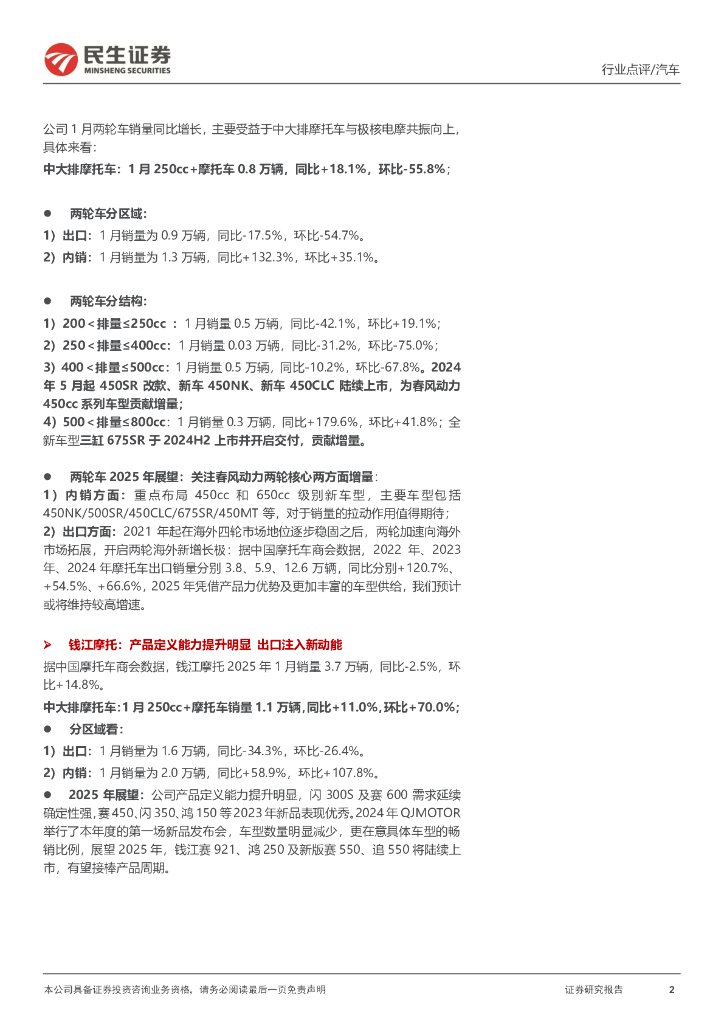 民生证券
MINSHENG SECURITIES

行业点评/汽车

公司 1 月两轮车销量同比增长，主要受益于中大排摩托车与极核电摩共振向上，具体来看：

中大排摩托车：1 月 250cc+摩托车 0.8 万辆，同比+18.1%，环比-55.8%；

● 两轮车分区域：

1）出口：1 月销量为 0.9 万辆，同比-17.5%，环比-54.7%。

2）内销：1 月销量为 1.3 万辆，同比+132.3%，环比+35.1%。

● 两轮车分结构：

1）200＜排量≤250cc ：1 月销量 0.5 万辆，同比-42.1%，环比+19.1%；

2）250＜排量≤400cc：1 月销量 0.03 万辆，同比-31.2%，环比-75.0%；

3）400＜排量≤500cc：1 月销量 0.5 万辆，同比-10.2%，环比-67.8%。2024 年 5 月起 450SR 改款、新车 450NK、新车 450CLC 陆续上市，为春风动力 450cc 系列车型贡献增量；

4）500＜排量≤800cc：1 月销量 0.3 万辆，同比+179.6%，环比+41.8%；全新车型三缸 675SR 于 2024H2 上市并开启交付，贡献增量。

● 两轮车 2025 年展望：关注春风动力两轮核心两方面增量：

1）内销方面：重点布局 450cc 和 650cc 级别新车型，主要车型包括 450NK/500SR/450CLC/675SR/450MT 等，对于销量的拉动作用值得期待；

2）出口方面：2021 年起在海外四轮市场地位逐步稳固之后，两轮加速向海外市场拓展，开启两轮海外新增长极：据中国摩托车商会数据，2022 年、2023 年、2024 年摩托车出口销量分别 3.8、5.9、12.6 万辆，同比分别+120.7%、+54.5%、+66.6%，2025 年凭借产品力优势及更加丰富的车型供给，我们预计或将维持较高增速。

➢ 钱江摩托：产品定义能力提升明显 出口注入新动能

据中国摩托车商会数据，钱江摩托 2025 年 1 月销量 3.7 万辆，同比-2.5%，环比+14.8%。

中大排摩托车：1 月 250cc+摩托车销量 1.1 万辆，同比+11.0%，环比+70.0%；

● 分区域看：

1）出口：1 月销量为 1.6 万辆，同比-34.3%，环比-26.4%。

2）内销：1 月销量为 2.0 万辆，同比+58.9%，环比+107.8%。

● 2025 年展望：公司产品定义能力提升明显，闪 300S 及赛 600 需求延续确定性强，赛 450、闪 350、鸿 150 等 2023 年新品表现优秀。2024 年 QJMOTOR 举行了本年度的第一场新品发布会，车型数量明显减少，更在意具体车型的畅销比例，展望 2025 年，钱江赛 921、鸿 250 及新版赛 550、追 550 将陆续上市，有望接棒产品周期。

本公司具备证券投资咨询业务资格，请务必阅读最后一页免责声明

证券研究报告

2